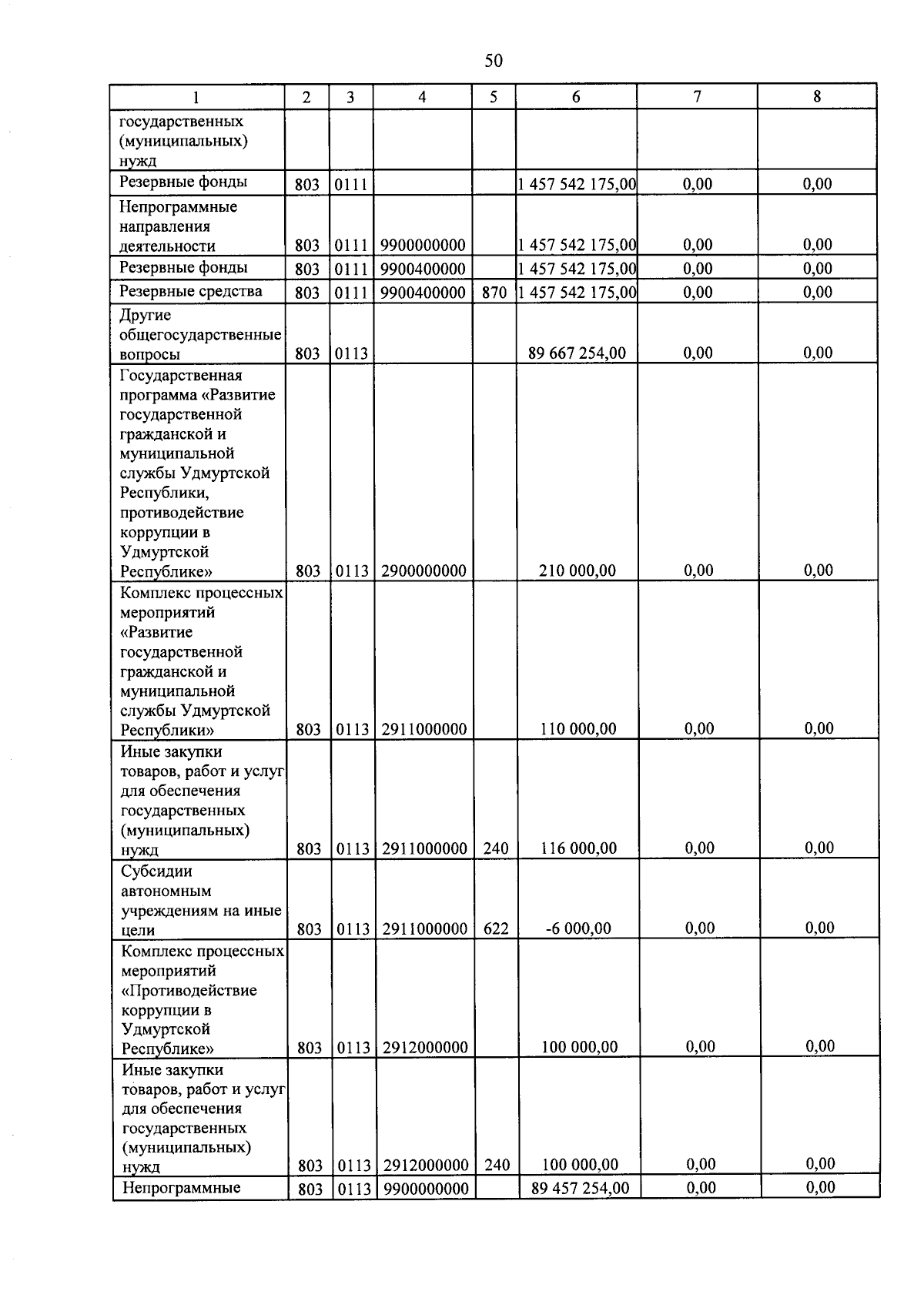 50

| 1 | 2 | 3 | 4 | 5 | 6 | 7 | 8 |
|---|---|---|---|---|---|---|---|
| государственных (муниципальных) нужд | | | | | | | |
| Резервные фонды | 803 | 0111 | | | 1 457 542 175,00 | 0,00 | 0,00 |
| Непрограммные направления деятельности | 803 | 0111 | 9900000000 | | 1 457 542 175,00 | 0,00 | 0,00 |
| Резервные фонды | 803 | 0111 | 9900400000 | | 1 457 542 175,00 | 0,00 | 0,00 |
| Резервные средства | 803 | 0111 | 9900400000 | 870 | 1 457 542 175,00 | 0,00 | 0,00 |
| Другие общегосударственные вопросы | 803 | 0113 | | | 89 667 254,00 | 0,00 | 0,00 |
| Государственная программа «Развитие государственной гражданской и муниципальной службы Удмуртской Республики, противодействие коррупции в Удмуртской Республике» | 803 | 0113 | 2900000000 | | 210 000,00 | 0,00 | 0,00 |
| Комплекс процессных мероприятий «Развитие государственной гражданской и муниципальной службы Удмуртской Республики» | 803 | 0113 | 2911000000 | | 110 000,00 | 0,00 | 0,00 |
| Иные закупки товаров, работ и услуг для обеспечения государственных (муниципальных) нужд | 803 | 0113 | 2911000000 | 240 | 116 000,00 | 0,00 | 0,00 |
| Субсидии автономным учреждениям на иные цели | 803 | 0113 | 2911000000 | 622 | -6 000,00 | 0,00 | 0,00 |
| Комплекс процессных мероприятий «Противодействие коррупции в Удмуртской Республике» | 803 | 0113 | 2912000000 | | 100 000,00 | 0,00 | 0,00 |
| Иные закупки товаров, работ и услуг для обеспечения государственных (муниципальных) нужд | 803 | 0113 | 2912000000 | 240 | 100 000,00 | 0,00 | 0,00 |
| Непрограммные | 803 | 0113 | 9900000000 | | 89 457 254,00 | 0,00 | 0,00 |